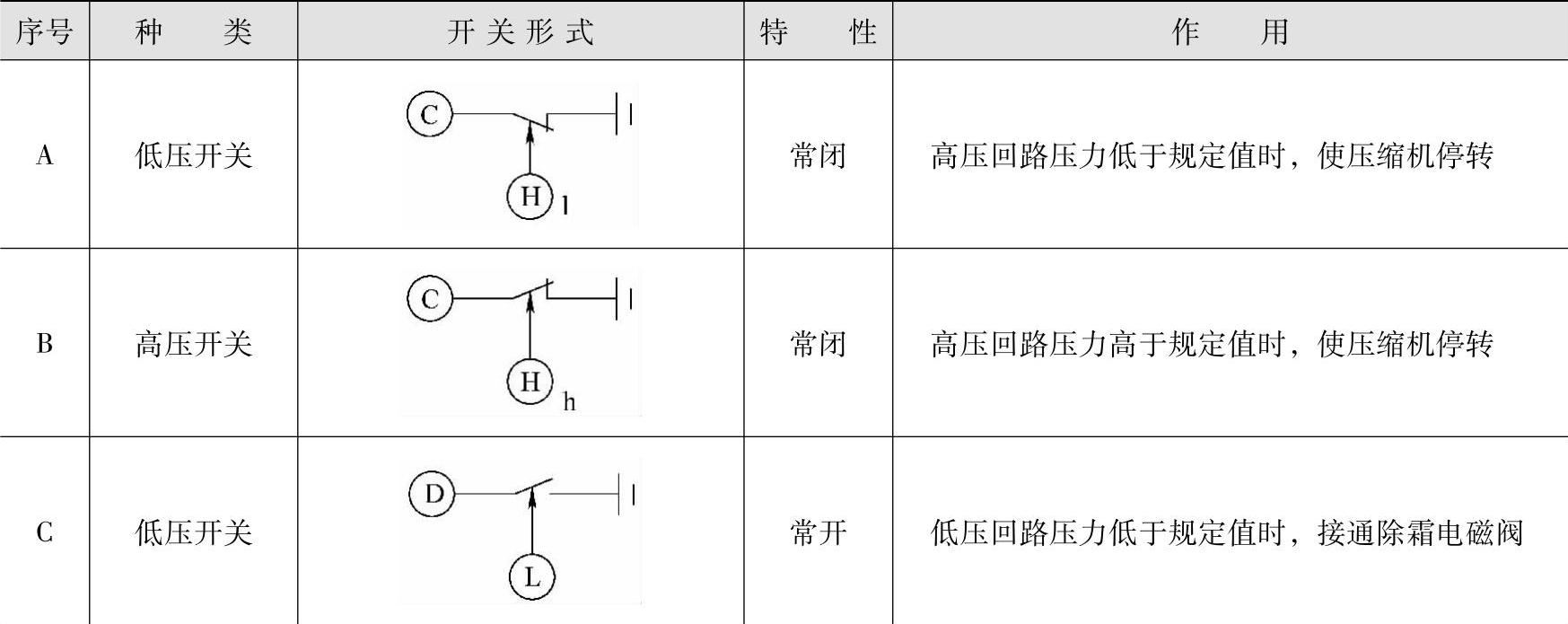 | 序号 | 种　　类 | 开关形式 | 特　　性 | 作　　用 |
|---|---|---|---|---|
| A | 低压开关 | C H l | 常闭 | 高压回路压力低于规定值时，使压缩机停转 |
| B | 高压开关 | C H h | 常闭 | 高压回路压力高于规定值时，使压缩机停转 |
| C | 低压开关 | D L | 常开 | 低压回路压力低于规定值时，接通除霜电磁阀 |